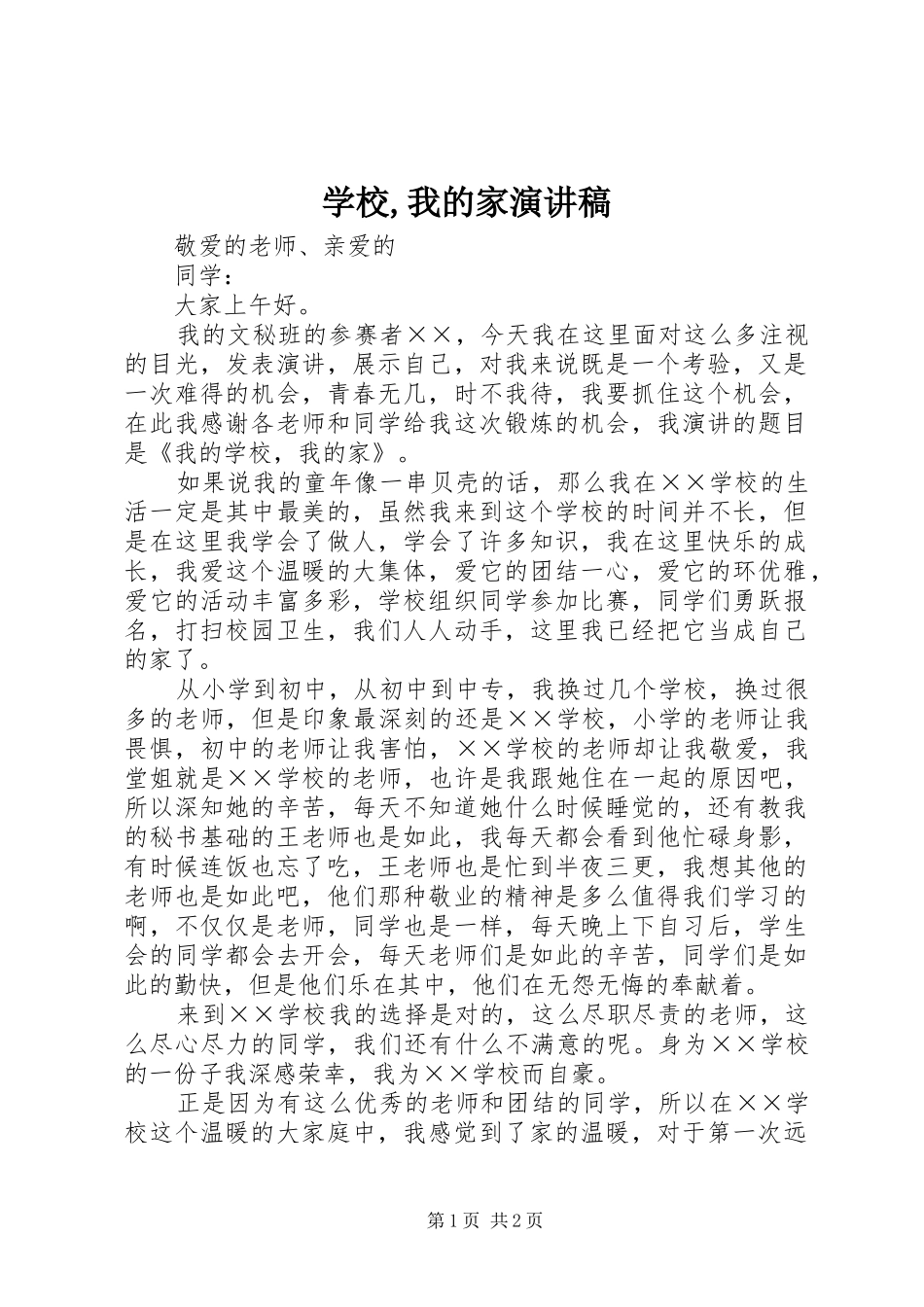 学校,我的家演讲稿

敬爱的老师、亲爱的

同学：

大家上午好。

我的文秘班的参赛者××，今天我在这里面对这么多注视的目光，发表演讲，展示自己，对我来说既是一个考验，又是一次难得的机会，青春无几，时不我待，我要抓住这个机会，在此我感谢各老师和同学给我这次锻炼的机会，我演讲的题目是《我的学校，我的家》。

如果说我的童年像一串贝壳的话，那么我在××学校的生活一定是其中最美的，虽然我来到这个学校的时间并不长，但是在这里我学会了做人，学会了许多知识，我在这里快乐的成长，我爱这个温暖的大集体，爱它的团结一心，爱它的环优雅，爱它的活动丰富多彩，学校组织同学参加比赛，同学们勇跃报名，打扫校园卫生，我们人人动手，这里我已经把它当成自己的家了。

从小学到初中，从初中到中专，我换过几个学校，换过很多的老师，但是印象最深刻的还是××学校，小学的老师让我畏惧，初中的老师让我害怕，××学校的老师却让我敬爱，我堂姐就是××学校的老师，也许是我跟她住在一起的原因吧，所以深知她的辛苦，每天不知道她什么时候睡觉的，还有教我的秘书基础的王老师也是如此，我每天都会看到他忙碌身影，有时候连饭也忘了吃，王老师也是忙到半夜三更，我想其他的老师也是如此吧，他们那种敬业的精神是多么值得我们学习的啊，不仅仅是老师，同学也是一样，每天晚上下自习后，学生会的同学都会去开会，每天老师们是如此的辛苦，同学们是如此的勤快，但是他们乐在其中，他们在无怨无悔的奉献着。

来到××学校我的选择是对的，这么尽职尽责的老师，这么尽心尽力的同学，我们还有什么不满意的呢。身为××学校的一份子我深感荣幸，我为××学校而自豪。

正是因为有这么优秀的老师和团结的同学，所以在××学校这个温暖的大家庭中，我感觉到了家的温暖，对于第一次远

第1页 共2页